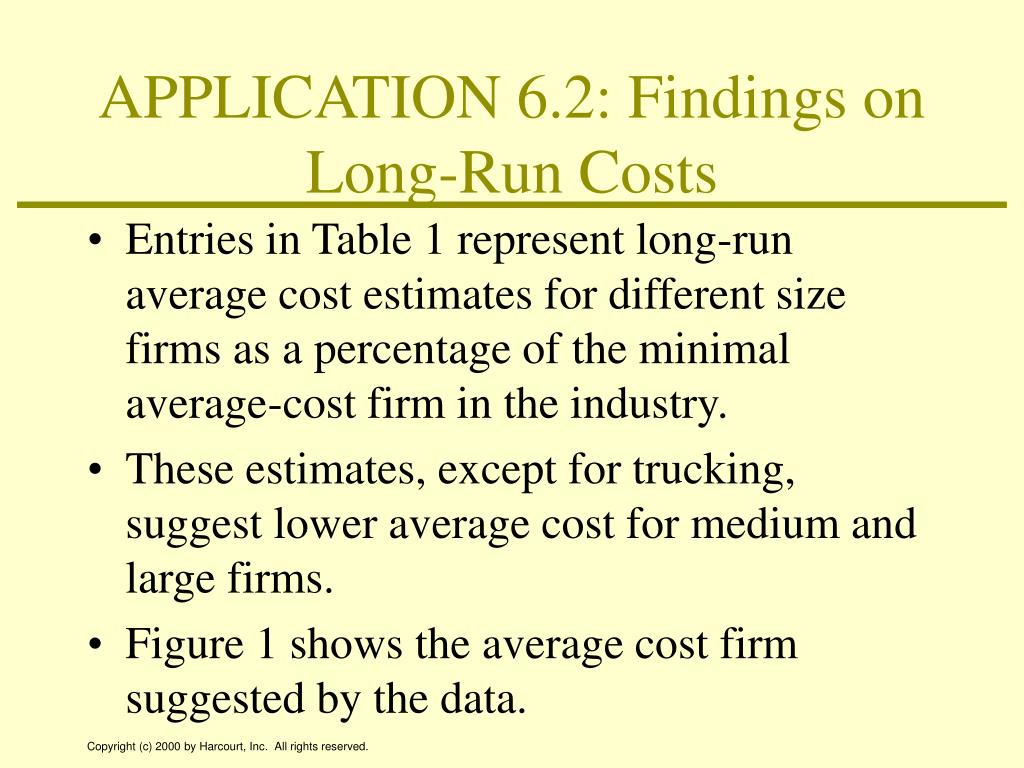 APPLICATION 6.2: Findings on Long-Run Costs

• Entries in Table 1 represent long-run average cost estimates for different size firms as a percentage of the minimal average-cost firm in the industry.

• These estimates, except for trucking, suggest lower average cost for medium and large firms.

• Figure 1 shows the average cost firm suggested by the data.

Copyright (c) 2000 by Harcourt, Inc. All rights reserved.